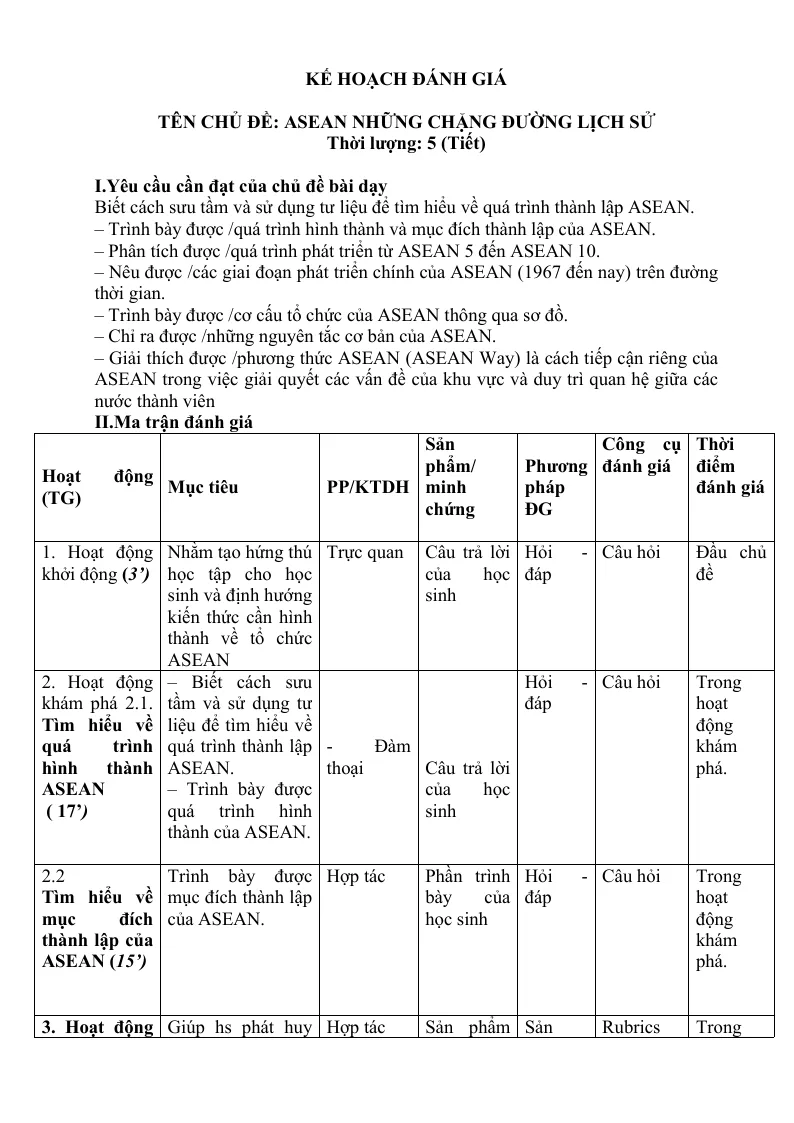 KẾ HOẠCH ĐÁNH GIÁ

TÊN CHỦ ĐỀ: ASEAN NHỮNG CHẶNG ĐƯỜNG LỊCH SỬ
Thời lượng: 5 (Tiết)

I.Yêu cầu cần đạt của chủ đề bài dạy
Biết cách sưu tầm và sử dụng tư liệu để tìm hiểu về quá trình thành lập ASEAN.
– Trình bày được /quá trình hình thành và mục đích thành lập của ASEAN.
– Phân tích được /quá trình phát triển từ ASEAN 5 đến ASEAN 10.
– Nêu được /các giai đoạn phát triển chính của ASEAN (1967 đến nay) trên đường thời gian.
– Trình bày được /cơ cấu tổ chức của ASEAN thông qua sơ đồ.
– Chỉ ra được /những nguyên tắc cơ bản của ASEAN.
– Giải thích được /phương thức ASEAN (ASEAN Way) là cách tiếp cận riêng của ASEAN trong việc giải quyết các vấn đề của khu vực và duy trì quan hệ giữa các nước thành viên
II.Ma trận đánh giá

| Hoạt động (TG) | Mục tiêu | PP/KTDH | Sản phẩm/ minh chứng | Phương pháp ĐG | Công cụ đánh giá | Thời điểm đánh giá |
|---|---|---|---|---|---|---|
| 1. Hoạt động khởi động (3’) | Nhằm tạo hứng thú học tập cho học sinh và định hướng kiến thức cần hình thành về tổ chức ASEAN | Trực quan | Câu trả lời của học sinh | Hỏi - đáp | Câu hỏi | Đầu chủ đề |
| 2. Hoạt động khám phá 2.1. Tìm hiểu về quá trình hình thành ASEAN ( 17’) | – Biết cách sưu tầm và sử dụng tư liệu để tìm hiểu về quá trình thành lập ASEAN. – Trình bày được quá trình hình thành của ASEAN. | - Đàm thoại | Câu trả lời của học sinh | Hỏi - đáp | Câu hỏi | Trong hoạt động khám phá. |
| 2.2 Tìm hiểu về mục đích thành lập của ASEAN (15’) | Trình bày được mục đích thành lập của ASEAN. | Hợp tác | Phần trình bày của học sinh | Hỏi - đáp | Câu hỏi | Trong hoạt động khám phá. |
| 3. Hoạt động | Giúp hs phát huy | Hợp tác | Sản phẩm | Sản | Rubrics | Trong |